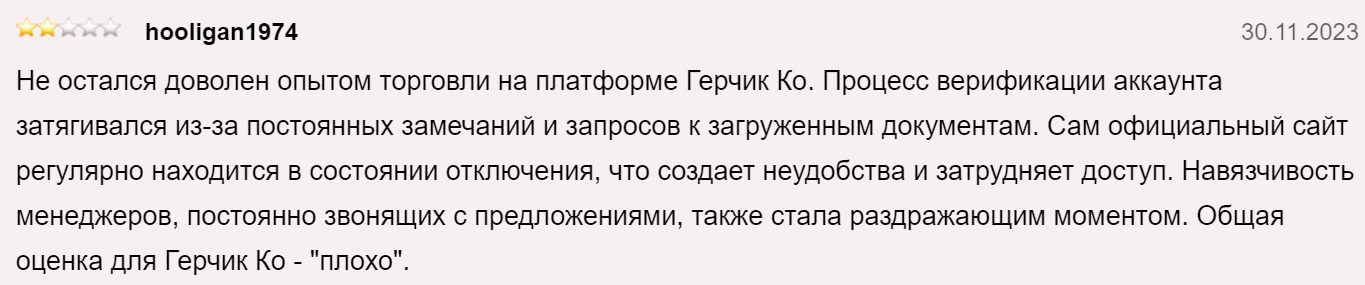 hooligan1974

30.11.2023

Не остался доволен опытом торговли на платформе Герчик Ко. Процесс верификации аккаунта затягивался из-за постоянных замечаний и запросов к загруженным документам. Сам официальный сайт регулярно находится в состоянии отключения, что создает неудобства и затрудняет доступ. Навязчивость менеджеров, постоянно звонящих с предложениями, также стала раздражающим моментом. Общая оценка для Герчик Ко - "плохо".